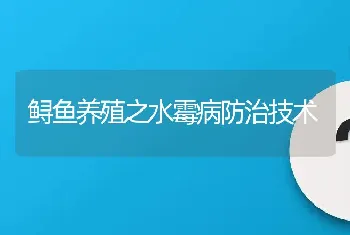 鲟鱼养殖之水霉病防治技术